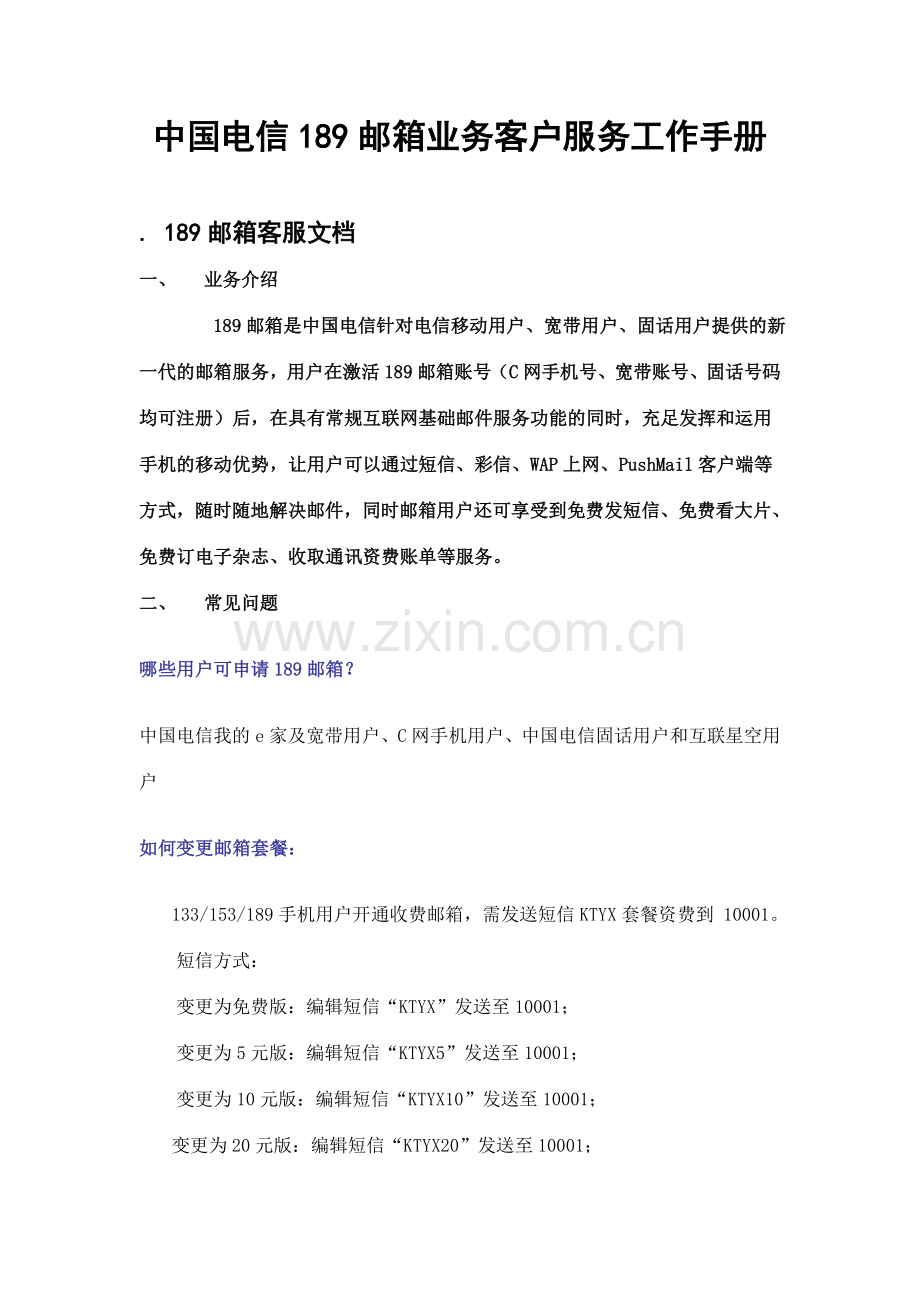 中国电信189邮箱业务客户服务工作手册

. 189邮箱客服文档

一、 业务介绍

189邮箱是中国电信针对电信移动用户、宽带用户、固话用户提供的新一代的邮箱服务，用户在激活189邮箱账号（C网手机号、宽带账号、固话号码均可注册）后，在具有常规互联网基础邮件服务功能的同时，充足发挥和运用手机的移动优势，让用户可以通过短信、彩信、WAP上网、PushMail客户端等方式，随时随地解决邮件，同时邮箱用户还可享受到免费发短信、免费看大片、免费订电子杂志、收取通讯资费账单等服务。

二、 常见问题

www.zixin.com.cn

哪些用户可申请189邮箱？

中国电信我的e家及宽带用户、C网手机用户、中国电信固话用户和互联星空用户

如何变更邮箱套餐：

133/153/189手机用户开通收费邮箱，需发送短信KTYX套餐资费到 10001。

短信方式：

变更为免费版：编辑短信“KTYX”发送至10001；

变更为5元版：编辑短信“KTYX5”发送至10001；

变更为10元版：编辑短信“KTYX10”发送至10001；

变更为20元版：编辑短信“KTYX20”发送至10001；